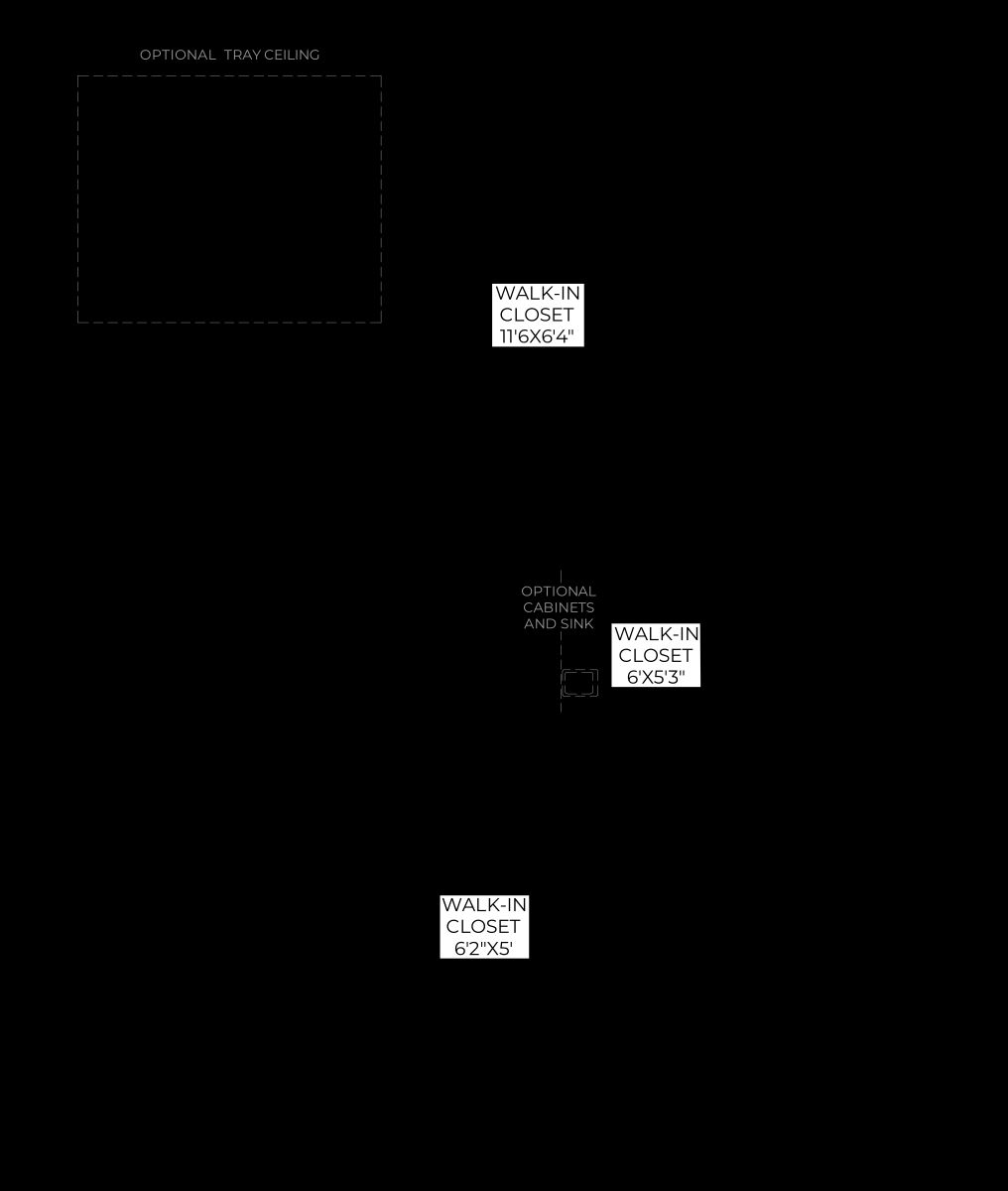 OPTIONAL TRAY CEILING

WALK-IN
CLOSET
11'6X6'4"

OPTIONAL
CABINETS
AND SINK

WALK-IN
CLOSET
6'X5'3"

WALK-IN
CLOSET
6'2"X5'